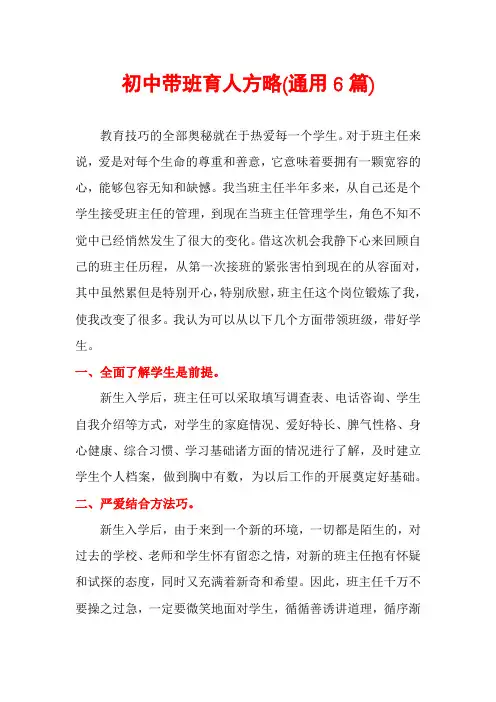 初中带班育人方略(通用 6 篇)

教育技巧的全部奥秘就在于热爱每一个学生。对于班主任来说，爱是对每个生命的尊重和善意，它意味着要拥有一颗宽容的心，能够包容无知和缺憾。我当班主任半年多来，从自己还是个学生接受班主任的管理，到现在当班主任管理学生，角色不知不觉中已经悄然发生了很大的变化。借这次机会我静下心来回顾自己的班主任历程，从第一次接班的紧张害怕到现在的从容面对，其中虽然累但是特别开心，特别欣慰，班主任这个岗位锻炼了我，使我改变了很多。我认为可以从以下几个方面带领班级，带好学生。

一、全面了解学生是前提。

新生入学后，班主任可以采取填写调查表、电话咨询、学生自我介绍等方式，对学生的家庭情况、爱好特长、脾气性格、身心健康、综合习惯、学习基础诸方面的情况进行了解，及时建立学生个人档案，做到胸中有数，为以后工作的开展奠定好基础。

二、严爱结合方法巧。

新生入学后，由于来到一个新的环境，一切都是陌生的，对过去的学校、老师和学生怀有留恋之情，对新的班主任抱有怀疑和试探的态度，同时又充满着新奇和希望。因此，班主任千万不要操之过急，一定要微笑地面对学生，循循善诱讲道理，循序渐